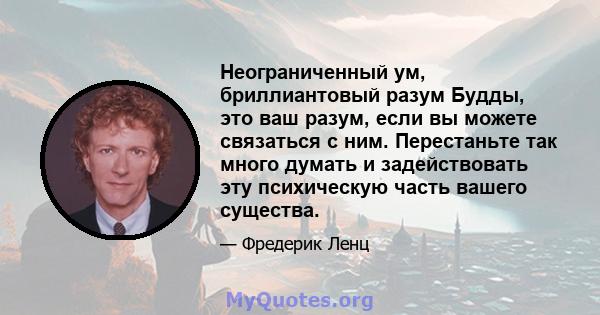 Неограниченный ум, бриллиантовый разум Будды, это ваш разум, если вы можете связаться с ним. Перестаньте так много думать и задействовать эту психическую часть вашего существа.

— Фредерик Ленц

MyQuotes.org